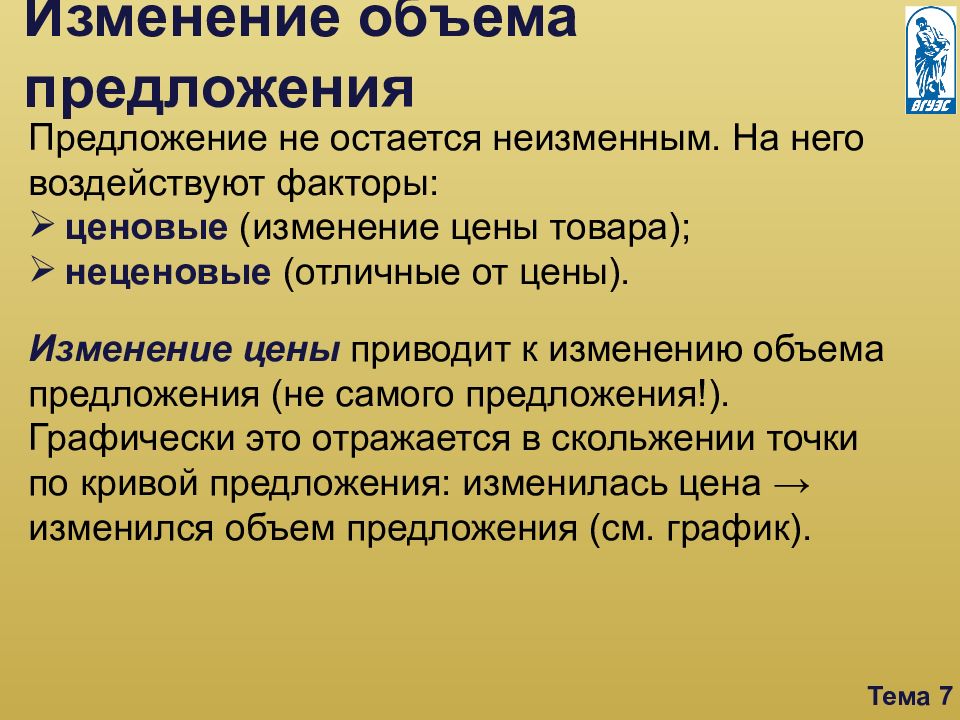 Изменение объема предложения

ВГУЭС

Предложение не остается неизменным. На него воздействуют факторы:
➢ ценовые (изменение цены товара);
➢ неценовые (отличные от цены).

Изменение цены приводит к изменению объема предложения (не самого предложения!). Графически это отражается в скольжении точки по кривой предложения: изменилась цена → изменился объем предложения (см. график).

Тема 7